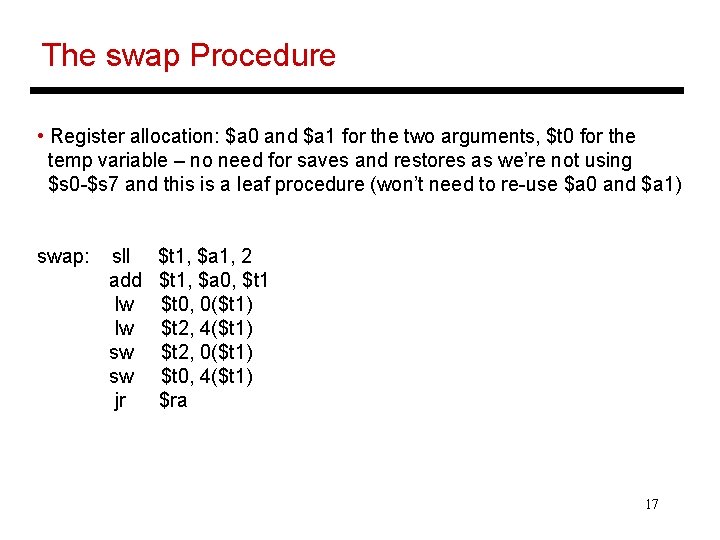 The swap Procedure

• Register allocation: \$a0 and \$a1 for the two arguments, \$t0 for the temp variable – no need for saves and restores as we're not using \$s0-\$s7 and this is a leaf procedure (won't need to re-use \$a0 and \$a1)

swap: sll \$t1, \$a1, 2
add \$t1, \$a0, \$t1
lw \$t0, 0(\$t1)
lw \$t2, 4(\$t1)
sw \$t2, 0(\$t1)
sw \$t0, 4(\$t1)
jr \$ra

17